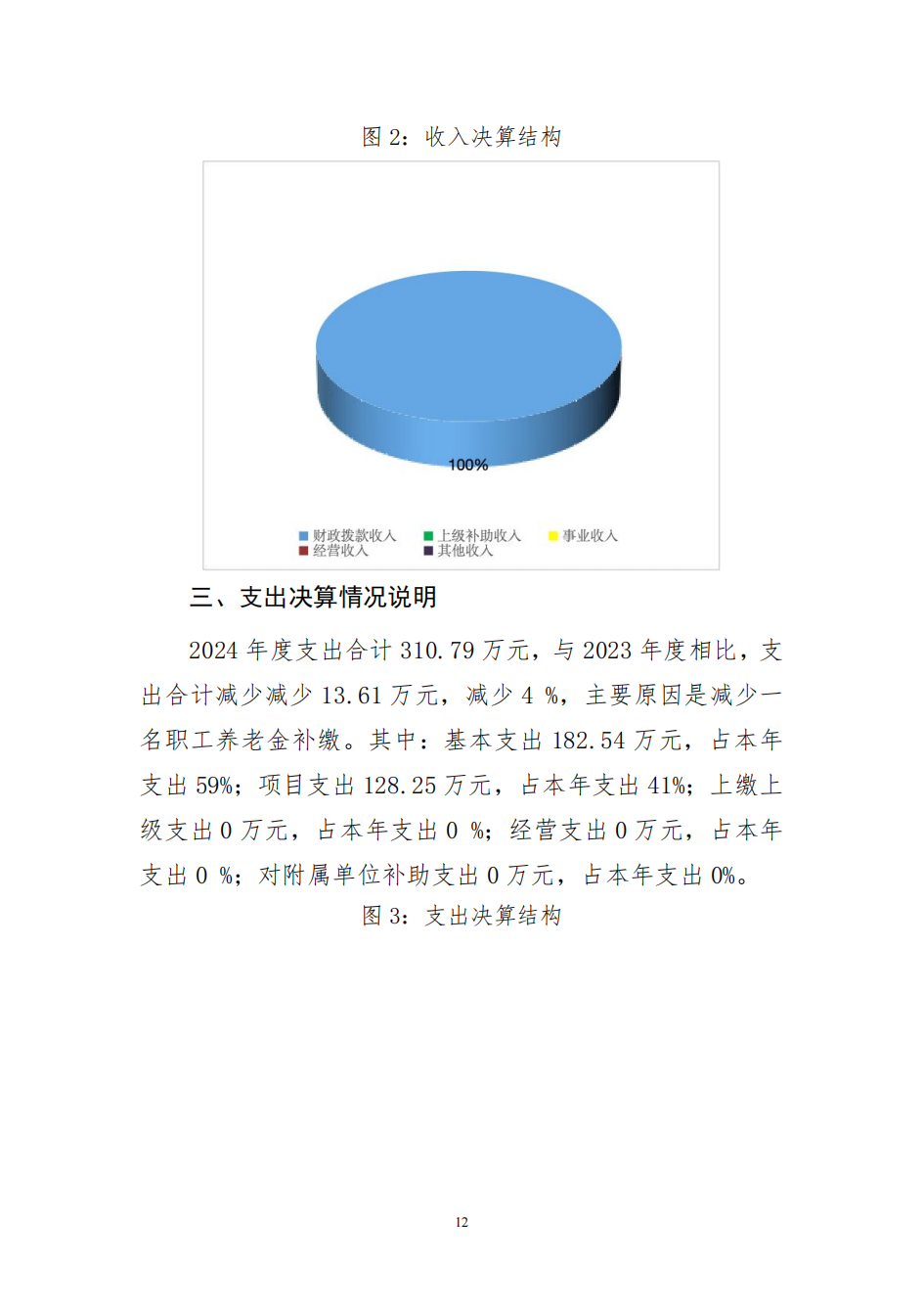 图 2：收入决算结构

100%

财政拨款收入 上级补助收入 事业收入 经营收入 其他收入

三、支出决算情况说明

2024 年度支出合计 310.79 万元，与 2023 年度相比，支出合计减少减少 13.61 万元，减少 4 %，主要原因是减少一名职工养老金补缴。其中：基本支出 182.54 万元，占本年支出 59%；项目支出 128.25 万元，占本年支出 41%；上缴上级支出 0 万元，占本年支出 0 %；经营支出 0 万元，占本年支出 0 %；对附属单位补助支出 0 万元，占本年支出 0%。

图 3：支出决算结构

12